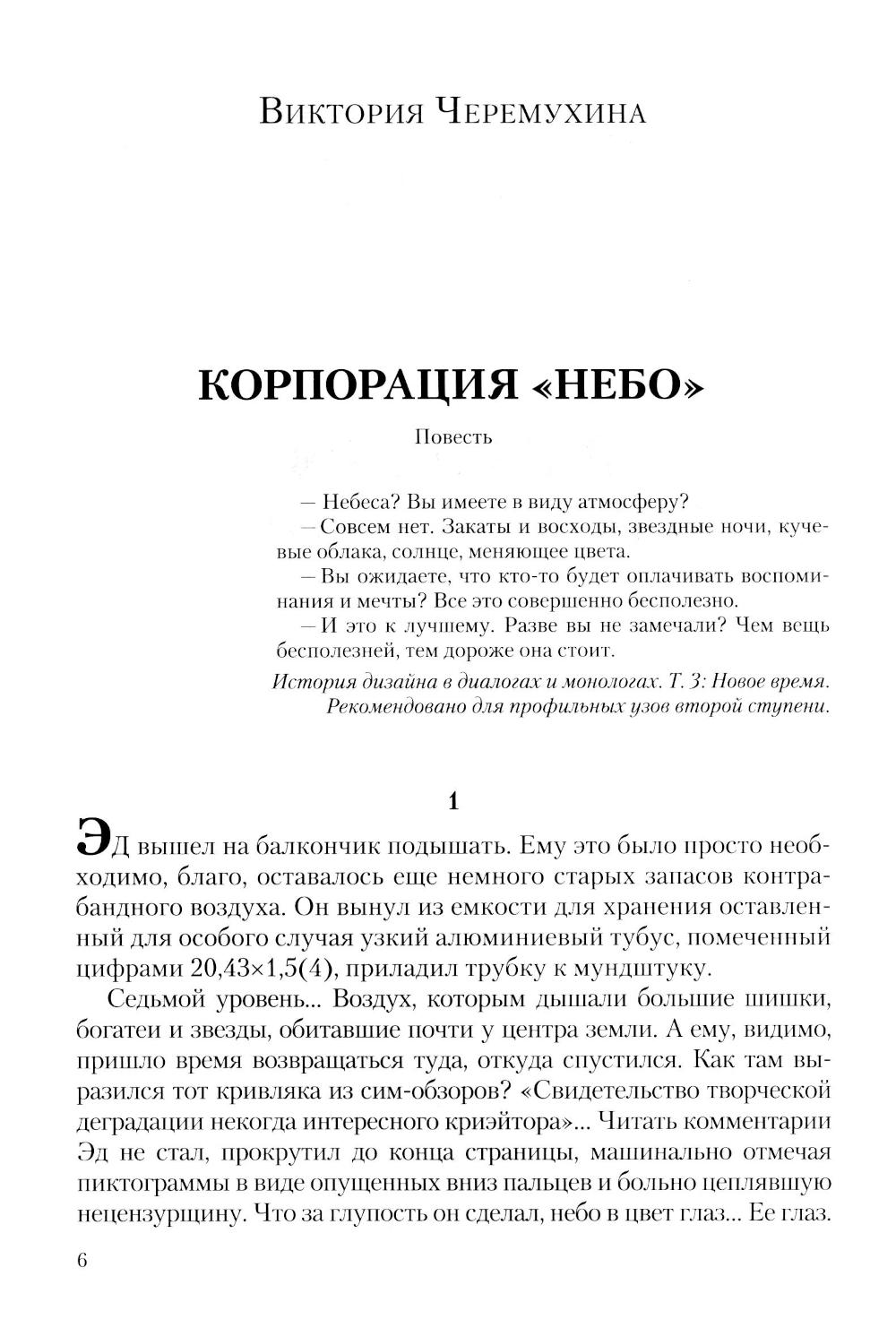 Виктория Черемухина

КОРПОРАЦИЯ «НЕБО»

Повесть

— Небеса? Вы имеете в виду атмосферу?

— Совсем нет. Закаты и восходы, звездные ночи, кучевые облака, солнце, меняющее цвета.

— Вы ожидаете, что кто-то будет оплачивать воспоминания и мечты? Все это совершенно бесполезно.

— И это к лучшему. Разве вы не замечали? Чем вещь бесполезней, тем дороже она стоит.

История дизайна в диалогах и монологах. Т. 3: Новое время. Рекомендовано для профильных узов второй ступени.

1

Эд вышел на балкончик подышать. Ему это было просто необходимо, благо, оставалось еще немного старых запасов контрабандного воздуха. Он вынул из емкости для хранения оставленный для особого случая узкий алюминиевый тубус, помеченный цифрами 20,43×1,5(4), приладил трубку к мундштуку.

Седьмой уровень... Воздух, которым дышали большие шишки, богатеи и звезды, обитавшие почти у центра земли. А ему, видимо, пришло время возвращаться туда, откуда спустился. Как там выразился тот кривляка из сим-обзоров? «Свидетельство творческой деградации некогда интересного криэйтора»... Читать комментарии Эд не стал, прокрутил до конца страницы, машинально отмечая пиктограммы в виде опущенных вниз пальцев и больно цеплявшую нецензурщину. Что за глупость он сделал, небо в цвет глаз... Ее глаз.

6